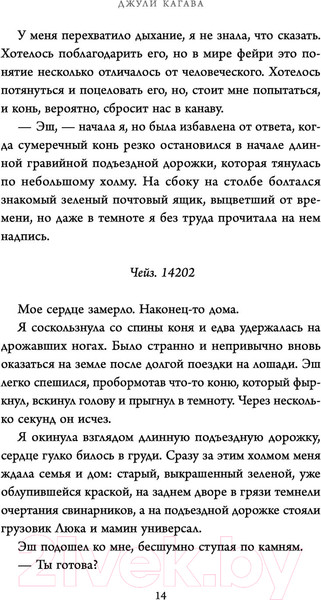 ДЖУЛИ КАГАВА

У меня перехватило дыхание, я не знала, что сказать. Хотелось поблагодарить его, но в мире фейри это понятие несколько отличалось от человеческого. Хотелось потянуться и поцеловать его, но, стоит мне попытаться, и конь, вероятно, сбросит нас в канаву.

— Эш, — начала я, но была избавлена от ответа, когда сумеречный конь резко остановился в начале длинной гравийной подъездной дорожки, которая тянулась по небольшому холму. На сбоку на столбе болтался знакомый зеленый почтовый ящик, выцветший от времени, но даже в темноте я без труда прочитала на нем надпись.

Чейз. 14202

Мое сердце замерло. Наконец-то дома.

Я соскользнула со спины коня и едва удержалась на дрожавших ногах. Было странно и непривычно вновь оказаться на земле после долгой поездки на лошади. Эш легко спешился, пробормотав что-то коню, который фыркнул, вскинул голову и прыгнул в темноту. Через несколько секунд он исчез.

Я окинула взглядом длинную подъездную дорожку, сердце гулко билось в груди. Сразу за этим холмом меня ждала семья и дом: старый, выкрашенный зеленой, уже облупившейся краской, на заднем дворе в грязи темнели очертания свинарников, а на подъездной дорожке стояли грузовик Люка и мамин универсал.

Эш подошел ко мне, бесшумно ступая по камням.

— Ты готова?

14

21vek.by